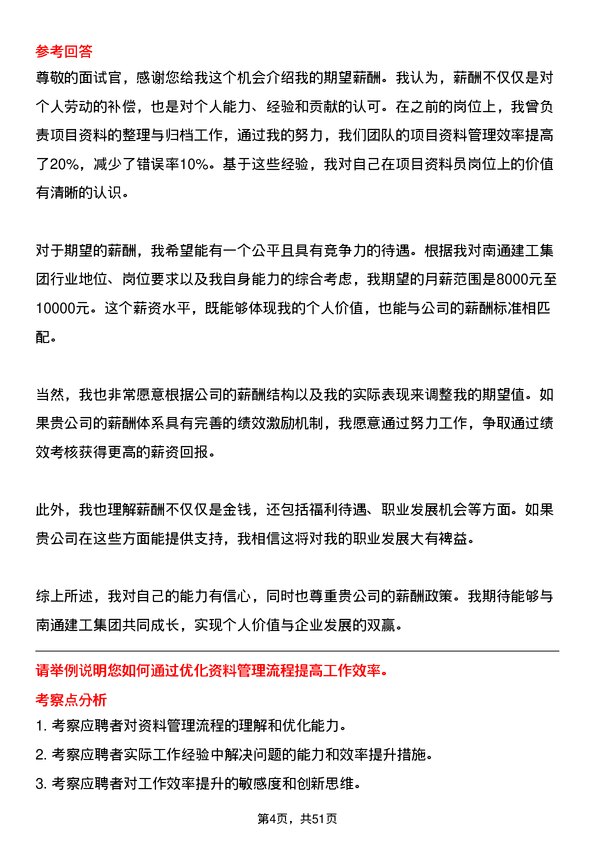 参考回答
尊敬的面试官，感谢您给我这个机会介绍我的期望薪酬。我认为，薪酬不仅仅是对个人劳动的补偿，也是对个人能力、经验和贡献的认可。在之前的岗位上，我曾负责项目资料的整理与归档工作，通过我的努力，我们团队的项目资料管理效率提高了20%，减少了错误率10%。基于这些经验，我对自己在项目资料员岗位上的价值有清晰的认识。

对于期望的薪酬，我希望能有一个公平且具有竞争力的待遇。根据我对南通建工集团行业地位、岗位要求以及我自身能力的综合考虑，我期望的月薪范围是8000元至10000元。这个薪资水平，既能够体现我的个人价值，也能与公司的薪酬标准相匹配。

当然，我也非常愿意根据公司的薪酬结构以及我的实际表现来调整我的期望值。如果贵公司的薪酬体系具有完善的绩效激励机制，我愿意通过努力工作，争取通过绩效考核获得更高的薪资回报。

此外，我也理解薪酬不仅仅是金钱，还包括福利待遇、职业发展机会等方面。如果贵公司在这些方面能提供支持，我相信这将对我的职业发展大有裨益。

综上所述，我对自己的能力有信心，同时也尊重贵公司的薪酬政策。我期待能够与南通建工集团共同成长，实现个人价值与企业发展的双赢。

请举例说明您如何通过优化资料管理流程提高工作效率。
考察点分析
1. 考察应聘者对资料管理流程的理解和优化能力。
2. 考察应聘者实际工作经验中解决问题的能力和效率提升措施。
3. 考察应聘者对工作效率提升的敏感度和创新思维。

第4页，共51页